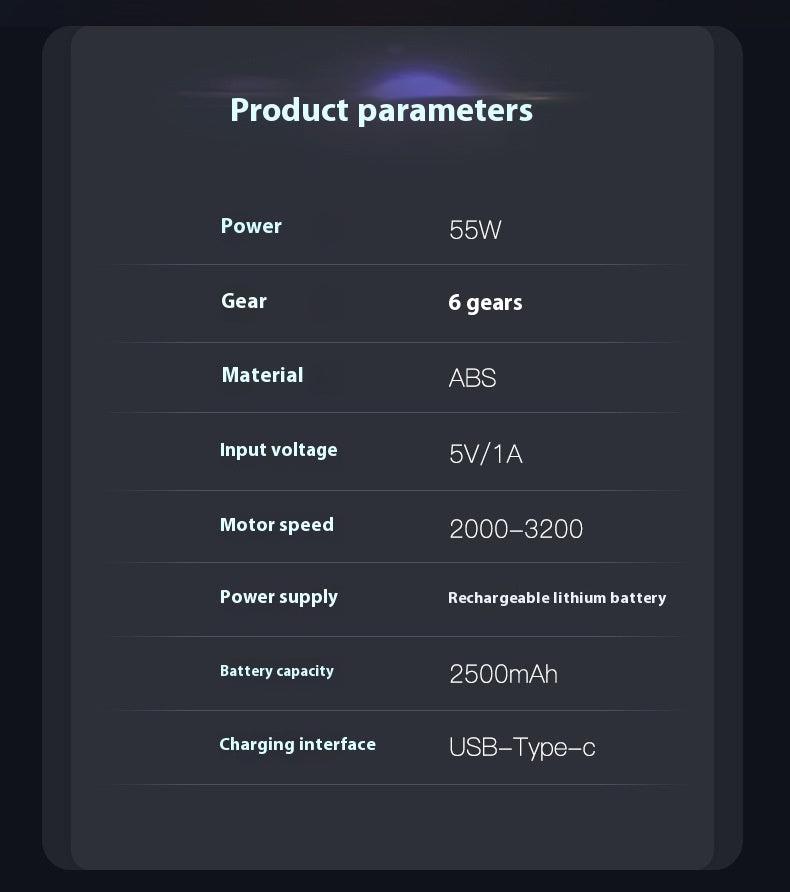 Product parameters

Power
55W

Gear
6 gears

Material
ABS

Input voltage
5V/1A

Motor speed
2000-3200

Power supply
Rechargeable lithium battery

Battery capacity
2500mAh

Charging interface
USB-Type-c